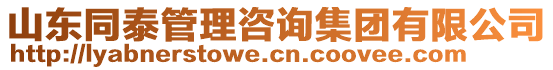 山东同泰管理咨询集团有限公司
http://lyabnerstowe.cn.coovee.com